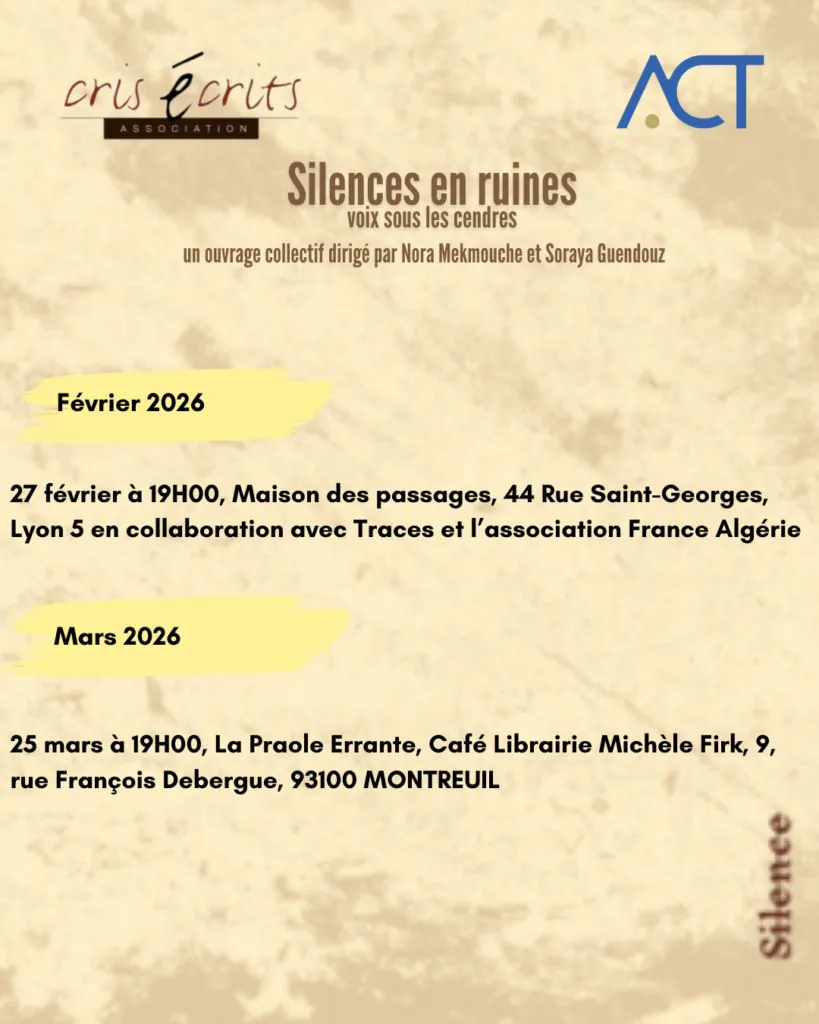 cris écrits
ASSOCIATION

ACT

Silences en ruines
voix sous les cendres
un ouvrage collectif dirigé par Nora Mekmouche et Soraya Guendouz

Février 2026

27 février à 19H00, Maison des passages, 44 Rue Saint-Georges, Lyon 5 en collaboration avec Traces et l'association France Algérie

Mars 2026

25 mars à 19H00, La Praole Errante, Café Librairie Michèle Firk, 9, rue François Debergue, 93100 MONTREUIL

Silence